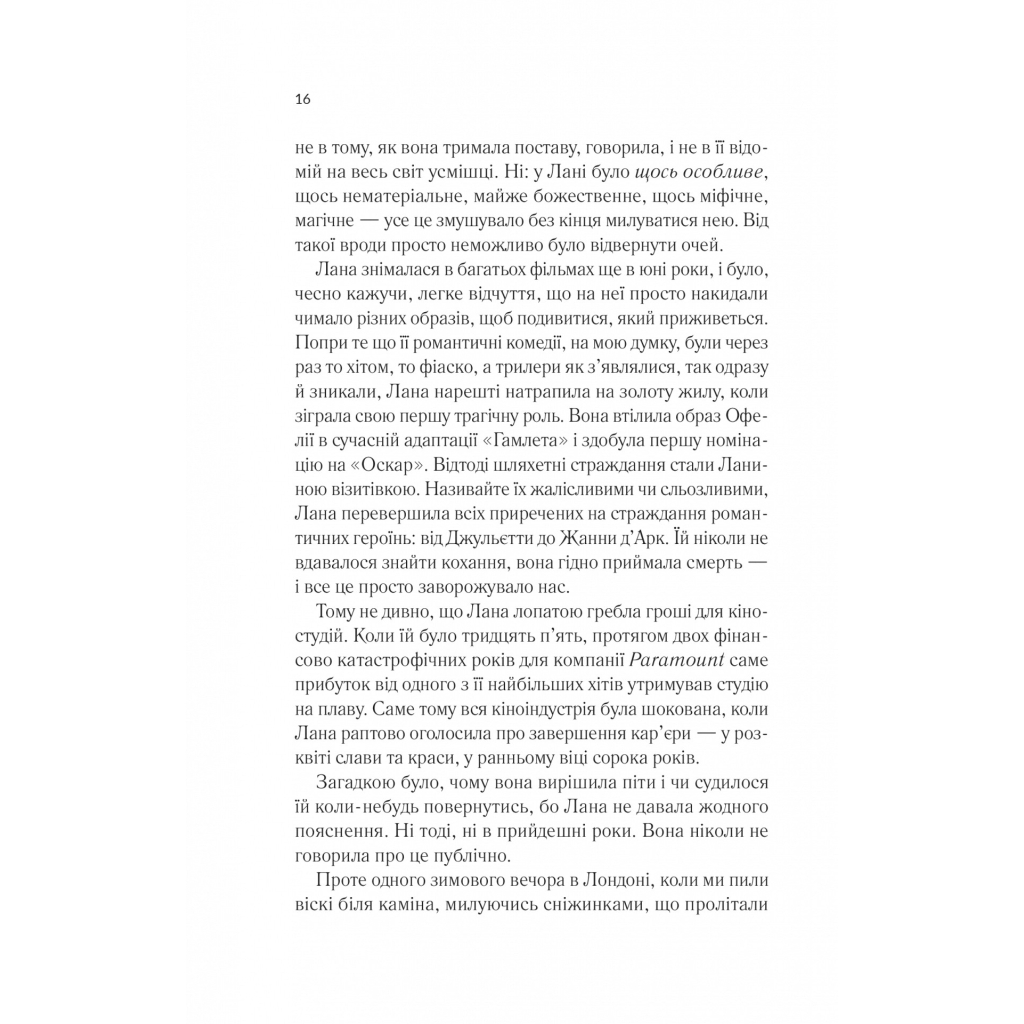 16

не в тому, як вона тримала поставу, говорила, і не в її відомій на весь світ усмішці. Ні: у Лані було щось особливе, щось нематеріальне, майже божественне, щось міфічне, магічне — усе це змушувало без кінця милуватися нею. Від такої вроди просто неможливо було відвернути очей.

Лана знімалася в багатьох фільмах ще в юні роки, і було, чесно кажучи, легке відчуття, що на неї просто накидали чимало різних образів, щоб подивитися, який приживеться. Попри те що її романтичні комедії, на мою думку, були через раз то хітом, то фіаско, а трилери як з'являлися, так одразу й зникали, Лана нарешті натрапила на золоту жилу, коли зіграла свою першу трагічну роль. Вона втілила образ Офелії в сучасній адаптації «Гамлета» і здобула першу номінацію на «Оскар». Відтоді шляхетні страждання стали Ланиною візитівкою. Називайте їх жалісливими чи сльозливими, Лана перевершила всіх приречених на страждання романтичних героїнь: від Джульєтти до Жанни д'Арк. Їй ніколи не вдавалося знайти кохання, вона гідно приймала смерть — і все це просто заворожувало нас.

Тому не дивно, що Лана лопатою гребла гроші для кіностудій. Коли їй було тридцять п'ять, протягом двох фінансово катастрофічних років для компанії Paramount саме прибуток від одного з її найбільших хітів утримував студію на плаву. Саме тому вся кіноіндустрія була шокована, коли Лана раптово оголосила про завершення кар'єри — у розквіті слави та краси, у ранньому віці сорока років.

Загадкою було, чому вона вирішила піти і чи судилося їй коли-небудь повернутись, бо Лана не давала жодного пояснення. Ні тоді, ні в прийдешні роки. Вона ніколи не говорила про це публічно.

Проте одного зимового вечора в Лондоні, коли ми пили віскі біля каміна, милуючись сніжинками, що пролітали